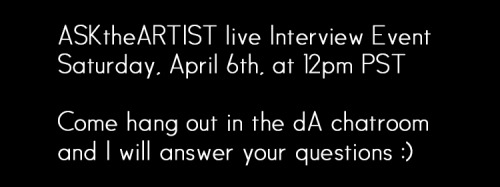 ASKtheARTIST live Interview Event
Saturday, April 6th, at 12pm PST

Come hang out in the dA chatroom and I will answer your questions :)